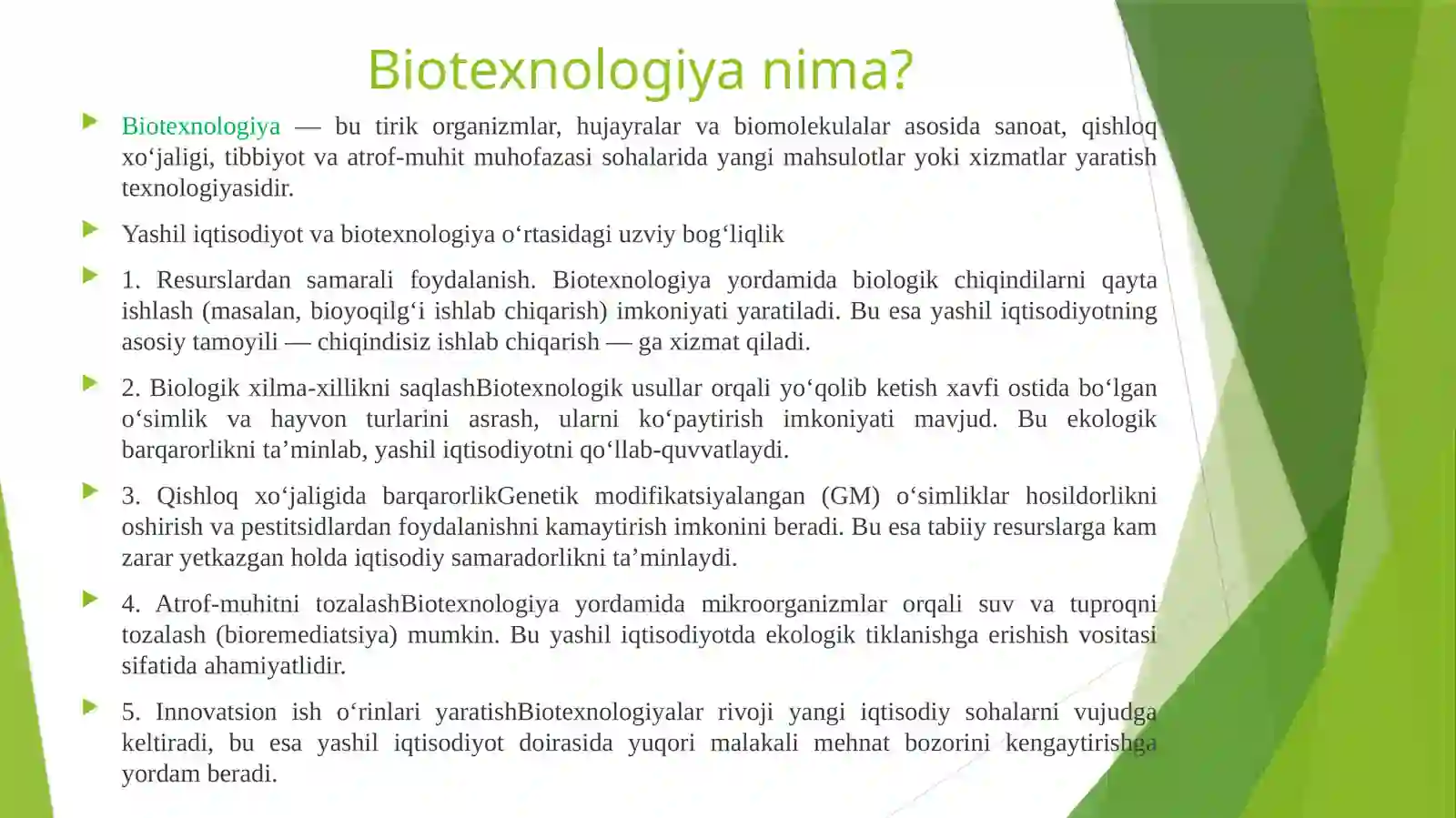 Biotexnologiya nima?

Biotexnologiya — bu tirik organizmlar, hujayralar va biomolekulalar asosida sanoat, qishloq xo‘jaligi, tibbiyot va atrof-muhit muhofazasi sohalarida yangi mahsulotlar yoki xizmatlar yaratish texnologiyasidir.

Yashil iqtisodiyot va biotexnologiya o‘rtasidagi uzviy bog‘liqlik

1. Resurslardan samarali foydalanish. Biotexnologiya yordamida biologik chiqindilarni qayta ishlash (masalan, bioyoqilg‘i ishlab chiqarish) imkoniyati yaratiladi. Bu esa yashil iqtisodiyotning asosiy tamoyili — chiqindisiz ishlab chiqarish — ga xizmat qiladi.

2. Biologik xilma-xillikni saqlashBiotexnologik usullar orqali yo‘qolib ketish xavfi ostida bo‘lgan o‘simlik va hayvon turlarini asrash, ularni ko‘paytirish imkoniyati mavjud. Bu ekologik barqarorlikni ta’minlab, yashil iqtisodiyotni qo‘llab-quvvatlaydi.

3. Qishloq xo‘jaligida barqarorlikGenetik modifikatsiyalangan (GM) o‘simliklar hosildorlikni oshirish va pestitsidlardan foydalanishni kamaytirish imkonini beradi. Bu esa tabiiy resurslarga kam zarar yetkazgan holda iqtisodiy samaradorlikni ta’minlaydi.

4. Atrof-muhitni tozalashBiotexnologiya yordamida mikroorganizmlar orqali suv va tuproqni tozalash (bioremediatsiya) mumkin. Bu yashil iqtisodiyotda ekologik tiklanishga erishish vositasi sifatida ahamiyatlidir.

5. Innovatsion ish o‘rinlari yaratishBiotexnologiyalar rivoji yangi iqtisodiy sohalarni vujudga keltiradi, bu esa yashil iqtisodiyot doirasida yuqori malakali mehnat bozorini kengaytirishga yordam beradi.